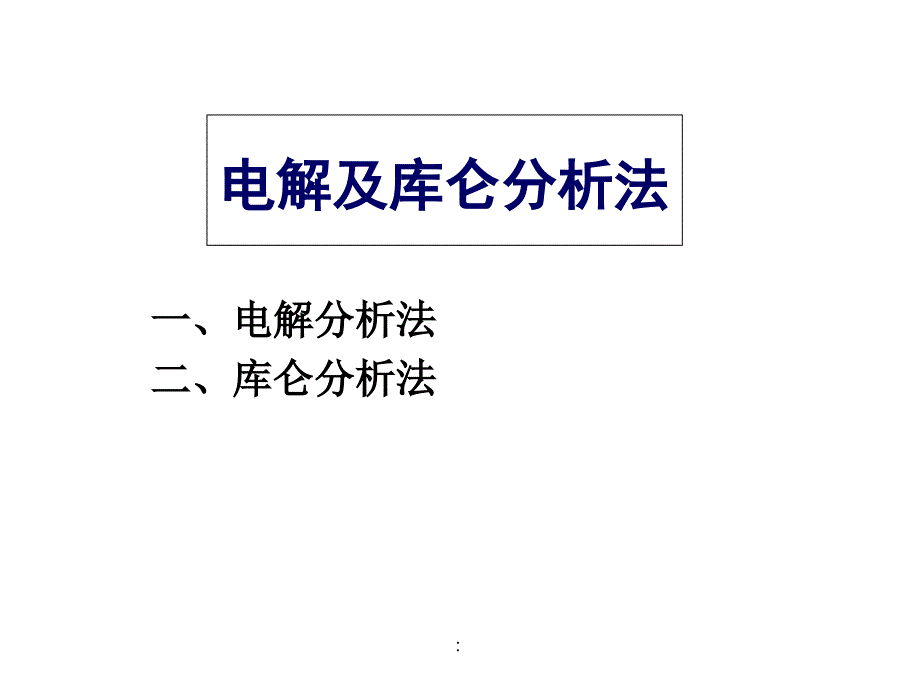 电解及库仑分析法

一、电解分析法
二、库仑分析法

: